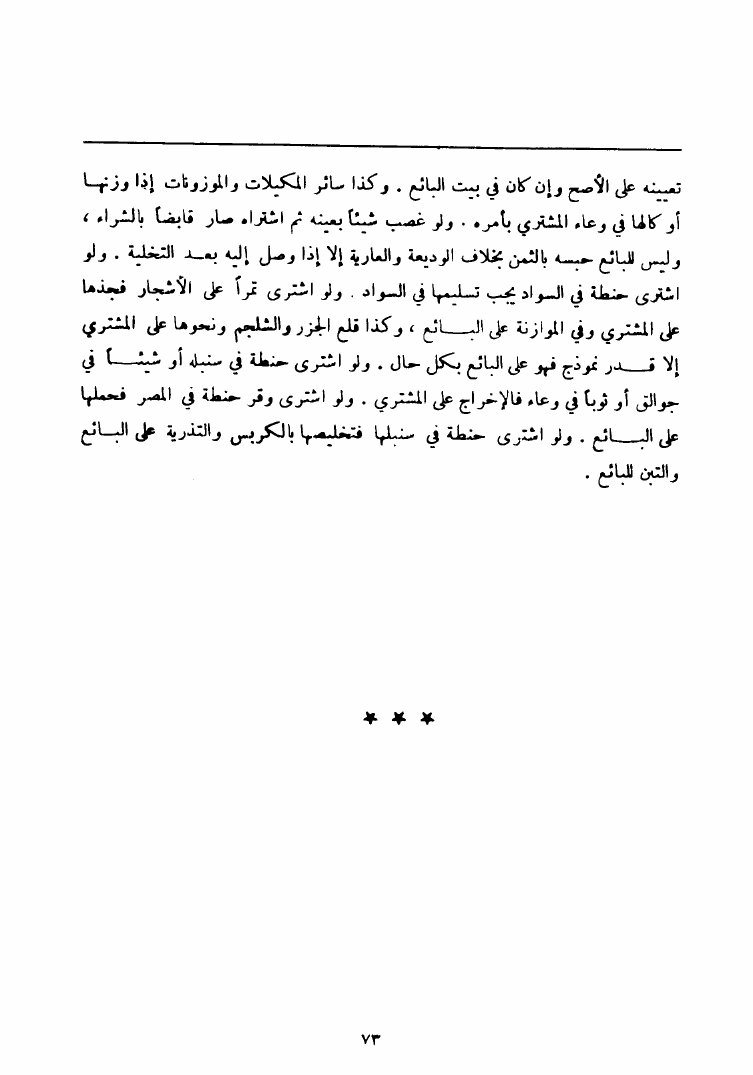 تعيينه على الأصح وإن كان في بيت البائع . وكذا سائر المكيلات والموزونات إذا وزنها أو كالها في وعاء المشتري بأمره . ولو غصب شيئاً بعينه ثم اشتراه صار قابضاً بالشراء ، وليس للبائع حبسه بالثمن بخلاف الوديعة والعارية إلا إذا وصل إليه بعد التخلية . ولو اشترى حنطة في السواد يجب تسليمها في السواد . ولو اشترى تمراً على الأشجار فجذها على المشتري وفي الموازنة على البائع ، وكذا قلع الجزر والشلجم ونحوها على المشتري إلا قدر نموذج فهو على البائع بكل حال . ولو اشترى حنطة في سنبله أو شيئاً في جوالق أو ثوباً في وعاء فالإخراج على المشتري . ولو اشترى وقر حنطة في المصر فحملها على البائع . ولو اشترى حنطة في سنبلها فتخليصها بالكربس والتذرية على البائع والتبن للبائع .

* * *

٧٣